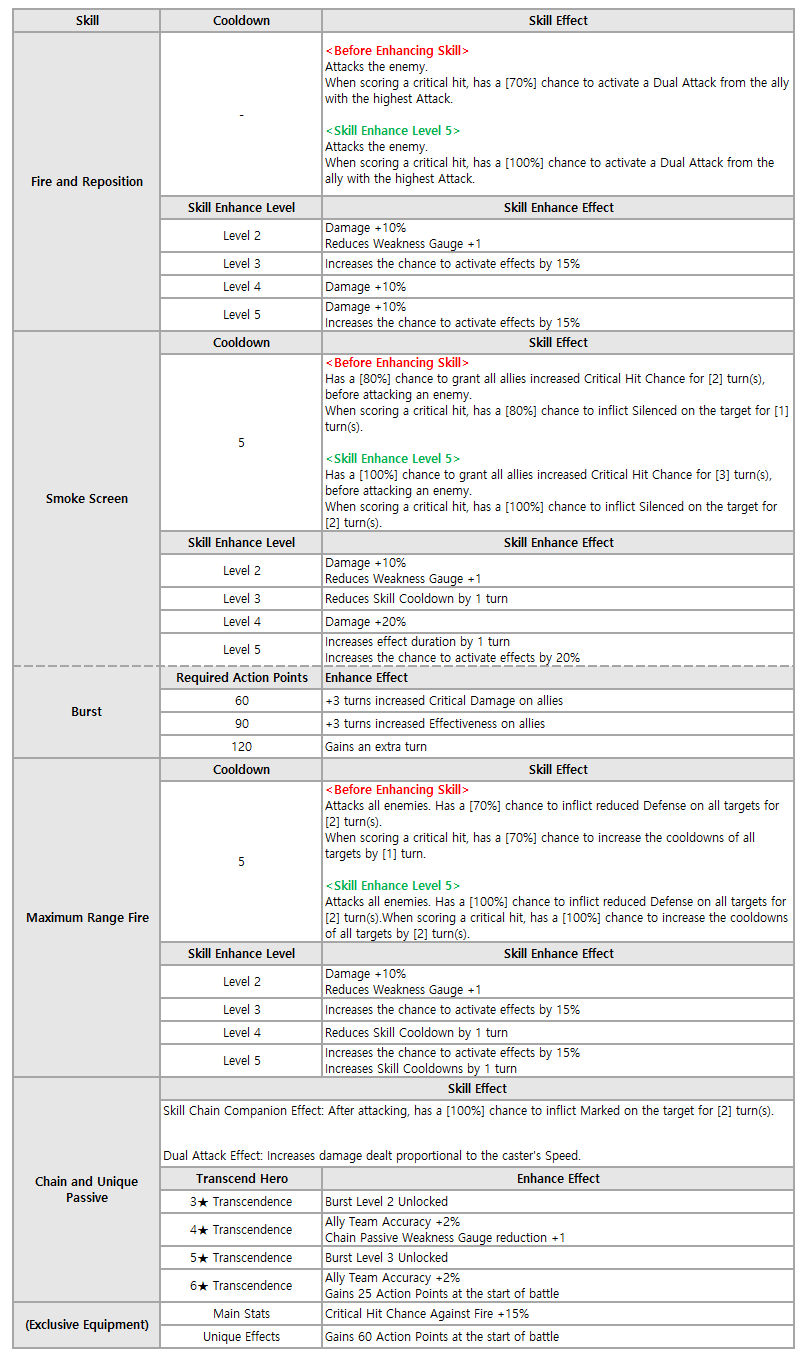 | Skill | Cooldown | Skill Effect |
|---|---|---|
| Fire and Reposition | - | <Before Enhancing Skill> Attacks the enemy. When scoring a critical hit, has a [70%] chance to activate a Dual Attack from the ally with the highest Attack. <Skill Enhance Level 5> Attacks the enemy. When scoring a critical hit, has a [100%] chance to activate a Dual Attack from the ally with the highest Attack. |
| | Skill Enhance Level | Skill Enhance Effect |
| | Level 2 | Damage +10% Reduces Weakness Gauge +1 |
| | Level 3 | Increases the chance to activate effects by 15% |
| | Level 4 | Damage +10% |
| | Level 5 | Damage +10% Increases the chance to activate effects by 15% |
| Smoke Screen | Cooldown | Skill Effect |
| | 5 | <Before Enhancing Skill> Has a [80%] chance to grant all allies increased Critical Hit Chance for [2] turn(s), before attacking an enemy. When scoring a critical hit, has a [80%] chance to inflict Silenced on the target for [1] turn(s). <Skill Enhance Level 5> Has a [100%] chance to grant all allies increased Critical Hit Chance for [3] turn(s), before attacking an enemy. When scoring a critical hit, has a [100%] chance to inflict Silenced on the target for [2] turn(s). |
| | Skill Enhance Level | Skill Enhance Effect |
| | Level 2 | Damage +10% Reduces Weakness Gauge +1 |
| | Level 3 | Reduces Skill Cooldown by 1 turn |
| | Level 4 | Damage +20% |
| | Level 5 | Increases effect duration by 1 turn Increases the chance to activate effects by 20% |
| Burst | Required Action Points | Enhance Effect |
| | 60 | +3 turns increased Critical Damage on allies |
| | 90 | +3 turns increased Effectiveness on allies |
| | 120 | Gains an extra turn |
| Maximum Range Fire | Cooldown | Skill Effect |
| | 5 | <Before Enhancing Skill> Attacks all enemies. Has a [70%] chance to inflict reduced Defense on all targets for [2] turn(s). When scoring a critical hit, has a [70%] chance to increase the cooldowns of all targets by [1] turn. <Skill Enhance Level 5> Attacks all enemies. Has a [100%] chance to inflict reduced Defense on all targets for [2] turn(s).When scoring a critical hit, has a [100%] chance to increase the cooldowns of all targets by [2] turn(s). |
| | Skill Enhance Level | Skill Enhance Effect |
| | Level 2 | Damage +10% Reduces Weakness Gauge +1 |
| | Level 3 | Increases the chance to activate effects by 15% |
| | Level 4 | Reduces Skill Cooldown by 1 turn |
| | Level 5 | Increases the chance to activate effects by 15% Increases Skill Cooldowns by 1 turn |
| Chain and Unique Passive | Skill Effect | |
| | Skill Chain Companion Effect: After attacking, has a [100%] chance to inflict Marked on the target for [2] turn(s). Dual Attack Effect: Increases damage dealt proportional to the caster's Speed. | |
| | Transcend Hero | Enhance Effect |
| | 3★ Transcendence | Burst Level 2 Unlocked |
| | 4★ Transcendence | Ally Team Accuracy +2% Chain Passive Weakness Gauge reduction +1 |
| | 5★ Transcendence | Burst Level 3 Unlocked |
| | 6★ Transcendence | Ally Team Accuracy +2% Gains 25 Action Points at the start of battle |
| (Exclusive Equipment) | Main Stats | Critical Hit Chance Against Fire +15% |
| | Unique Effects | Gains 60 Action Points at the start of battle |